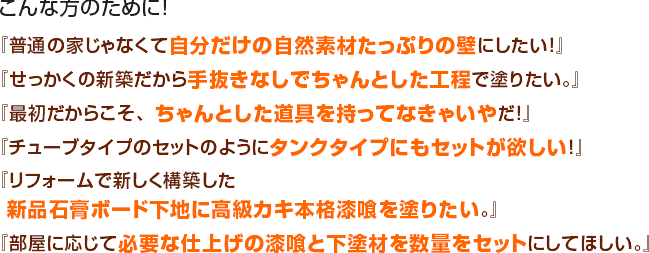 こんな方のために!

『普通の家じゃなくて自分だけの自然素材たっぷりの壁にしたい!』

『せっかくの新築だから手抜きなしでちゃんとした工程で塗りたい。』

『最初だからこそ、ちゃんとした道具を持ってなきゃいやだ!』

『チューブタイプのセットのようにタンクタイプにもセットが欲しい!』

『リフォームで新しく構築した新品石膏ボード下地に高級カキ本格漆喰を塗りたい。』

『部屋に応じて必要な仕上げの漆喰と下塗材を数量をセットにしてほしい。』